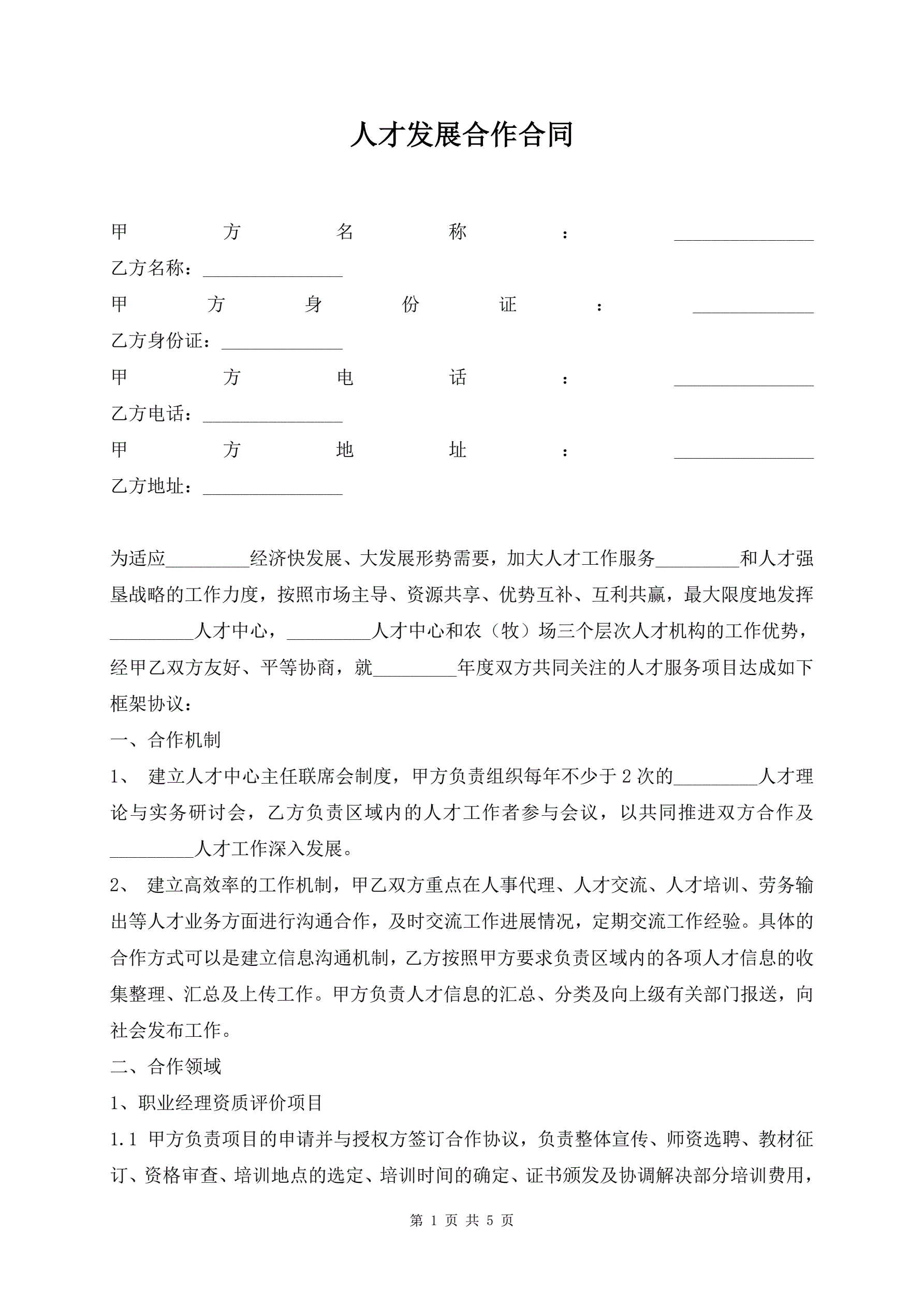 人才发展合作合同

甲方名称：_______________

乙方名称：_______________

甲方身份证：_____________

乙方身份证：_____________

甲方电话：_______________

乙方电话：_______________

甲方地址：_______________

乙方地址：_______________

为适应_________经济快发展、大发展形势需要，加大人才工作服务_________和人才强垦战略的工作力度，按照市场主导、资源共享、优势互补、互利共赢，最大限度地发挥_________人才中心，_________人才中心和农（牧）场三个层次人才机构的工作优势，经甲乙双方友好、平等协商，就_________年度双方共同关注的人才服务项目达成如下框架协议：

一、合作机制

1、 建立人才中心主任联席会制度，甲方负责组织每年不少于2次的_________人才理论与实务研讨会，乙方负责区域内的人才工作者参与会议，以共同推进双方合作及_________人才工作深入发展。

2、 建立高效率的工作机制，甲乙双方重点在人事代理、人才交流、人才培训、劳务输出等人才业务方面进行沟通合作，及时交流工作进展情况，定期交流工作经验。具体的合作方式可以是建立信息沟通机制，乙方按照甲方要求负责区域内的各项人才信息的收集整理、汇总及上传工作。甲方负责人才信息的汇总、分类及向上级有关部门报送，向社会发布工作。

二、合作领域

1、职业经理资质评价项目

1.1 甲方负责项目的申请并与授权方签订合作协议，负责整体宣传、师资选聘、教材征订、资格审查、培训地点的选定、培训时间的确定、证书颁发及协调解决部分培训费用，

第 1 页 共 5 页